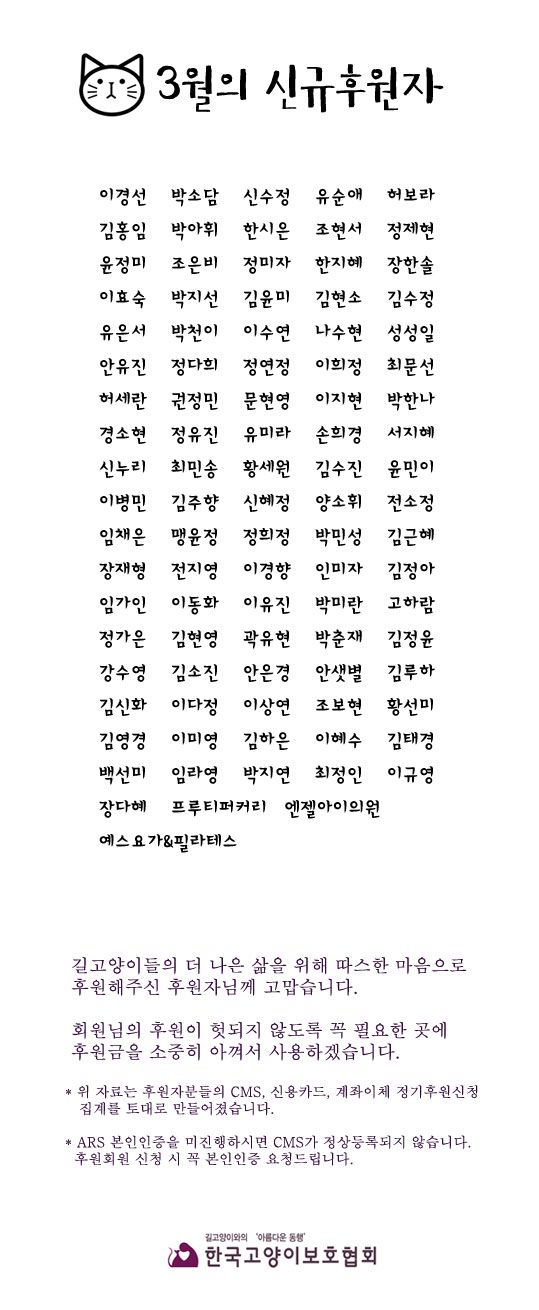 3월의 신규후원자

이경선 박소담 신수정 유순애 허보라
김홍임 박아휘 한시은 조현서 정제현
윤정미 조은비 정미자 한지혜 장한솔
이효숙 박지선 김윤미 김현소 김수정
유은서 박천이 이수연 나수현 성성일
안유진 정다희 정연정 이희정 최문선
허세란 권정민 문현영 이지현 박한나
경소현 정유진 유미라 손희경 서지혜
신누리 최민송 황세원 김수진 윤민이
이병민 김주향 신혜정 양소휘 전소정
임채은 맹윤정 정희정 박민성 김근혜
장재형 전지영 이경향 인미자 김정아
임가인 이동화 이유진 박미란 고하람
정가은 김현영 곽유현 박춘재 김정윤
강수영 김소진 안은경 안샛별 김루하
김신화 이다정 이상연 조보현 황선미
김영경 이미영 김하은 이혜수 김태경
백선미 임라영 박지연 최정인 이규영
장다혜 프루티퍼커리 엔젤아이의원
예스요가&필라테스

길고양이들의 더 나은 삶을 위해 따스한 마음으로 후원해주신 후원자님께 고맙습니다.

회원님의 후원이 헛되지 않도록 꼭 필요한 곳에 후원금을 소중히 아껴서 사용하겠습니다.

* 위 자료는 후원자분들의 CMS, 신용카드, 계좌이체 정기후원신청 집계를 토대로 만들어졌습니다.

* ARS 본인인증을 미진행하시면 CMS가 정상등록되지 않습니다. 후원회원 신청 시 꼭 본인인증 요청드립니다.

길고양이와의 '아름다운 동행'
한국고양이보호협회